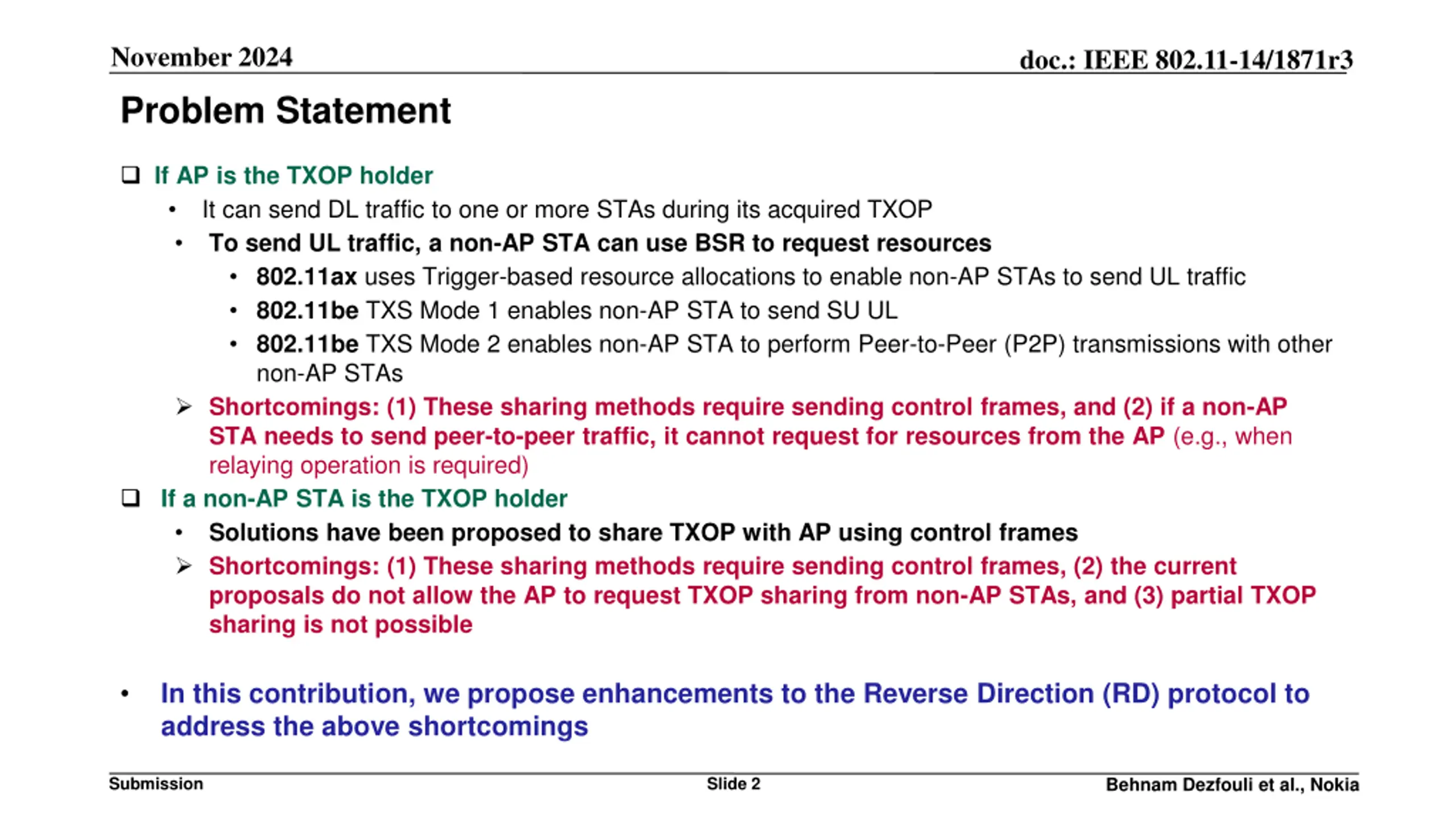 November 2024

doc.: IEEE 802.11-14/1871r3

Problem Statement

❑ If AP is the TXOP holder
• It can send DL traffic to one or more STAs during its acquired TXOP
• To send UL traffic, a non-AP STA can use BSR to request resources
• 802.11ax uses Trigger-based resource allocations to enable non-AP STAs to send UL traffic
• 802.11be TXS Mode 1 enables non-AP STA to send SU UL
• 802.11be TXS Mode 2 enables non-AP STA to perform Peer-to-Peer (P2P) transmissions with other non-AP STAs
➢ Shortcomings: (1) These sharing methods require sending control frames, and (2) if a non-AP STA needs to send peer-to-peer traffic, it cannot request for resources from the AP (e.g., when relaying operation is required)

❑ If a non-AP STA is the TXOP holder
• Solutions have been proposed to share TXOP with AP using control frames
➢ Shortcomings: (1) These sharing methods require sending control frames, (2) the current proposals do not allow the AP to request TXOP sharing from non-AP STAs, and (3) partial TXOP sharing is not possible

• In this contribution, we propose enhancements to the Reverse Direction (RD) protocol to address the above shortcomings

Submission

Slide 2

Behnam Dezfouli et al., Nokia